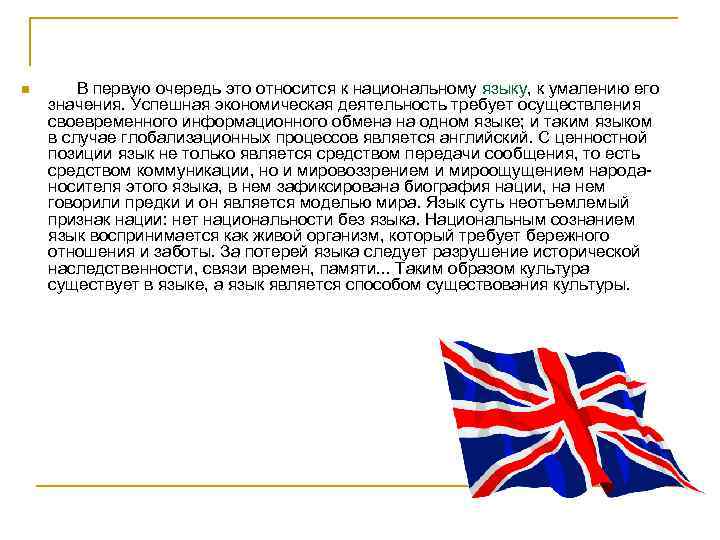 В первую очередь это относится к национальному языку, к умалению его значения. Успешная экономическая деятельность требует осуществления своевременного информационного обмена на одном языке; и таким языком в случае глобализационных процессов является английский. С ценностной позиции язык не только является средством передачи сообщения, то есть средством коммуникации, но и мировоззрением и мироощущением народа-носителя этого языка, в нем зафиксирована биография нации, на нем говорили предки и он является моделью мира. Язык суть неотъемлемый признак нации: нет национальности без языка. Национальным сознанием язык воспринимается как живой организм, который требует бережного отношения и заботы. За потерей языка следует разрушение исторической наследственности, связи времен, памяти... Таким образом культура существует в языке, а язык является способом существования культуры.